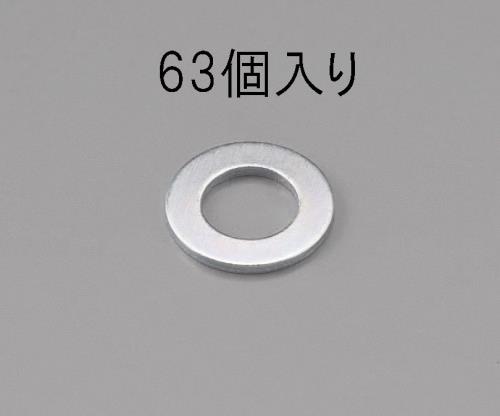 63個入り